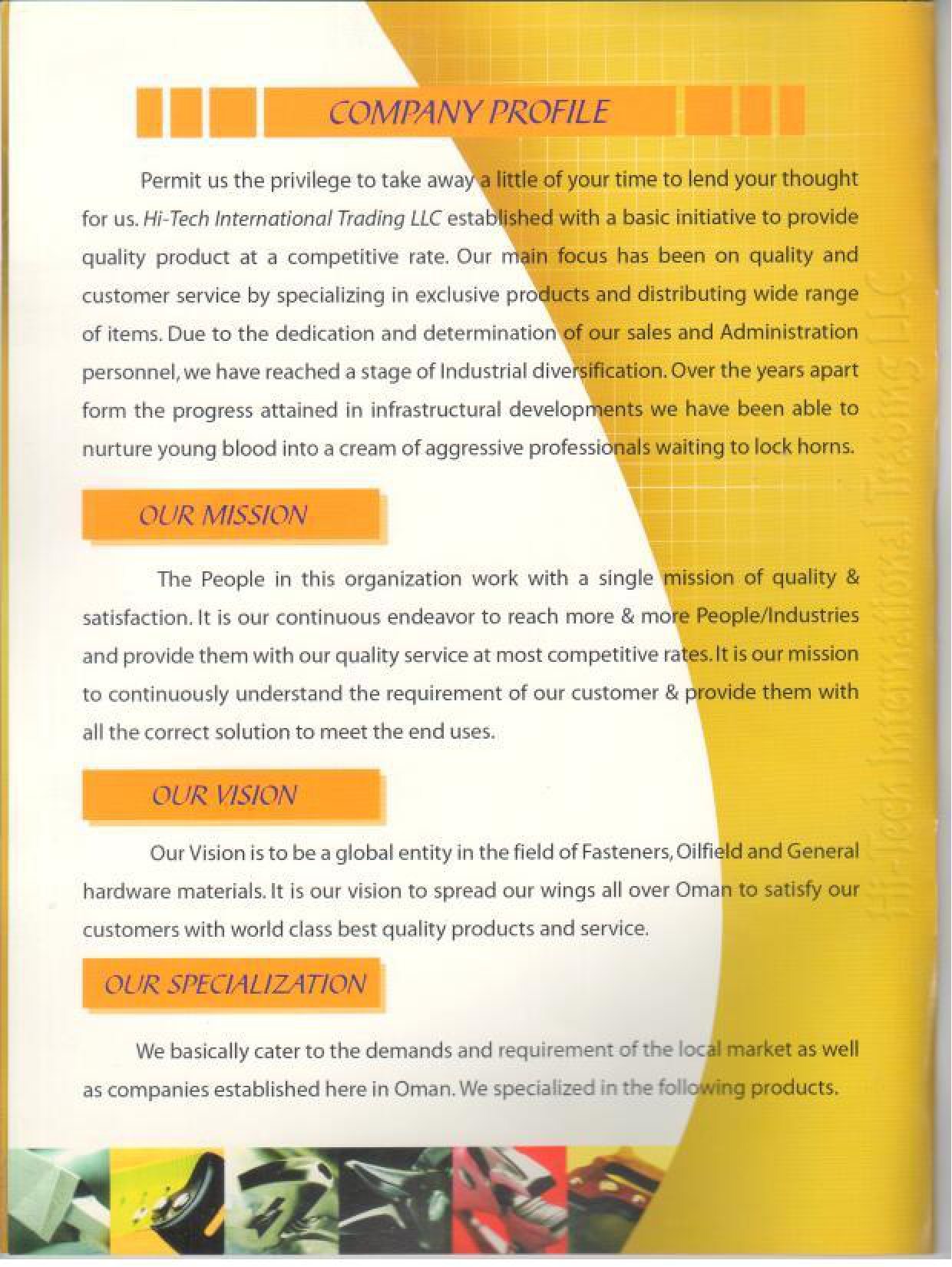 COMPANY PROFILE

Permit us the privilege to take away a little of your time to lend your thought for us. Hi-Tech International Trading LLC established with a basic initiative to provide quality product at a competitive rate. Our main focus has been on quality and customer service by specializing in exclusive products and distributing wide range of items. Due to the dedication and determination of our sales and Administration personnel, we have reached a stage of Industrial diversification. Over the years apart form the progress attained in infrastructural developments we have been able to nurture young blood into a cream of aggressive professionals waiting to lock horns.

OUR MISSION

The People in this organization work with a single mission of quality & satisfaction. It is our continuous endeavor to reach more & more People/Industries and provide them with our quality service at most competitive rates. It is our mission to continuously understand the requirement of our customer & provide them with all the correct solution to meet the end uses.

OUR VISION

Our Vision is to be a global entity in the field of Fasteners, Oilfield and General hardware materials. It is our vision to spread our wings all over Oman to satisfy our customers with world class best quality products and service.

OUR SPECIALIZATION

We basically cater to the demands and requirement of the local market as well as companies established here in Oman. We specialized in the following products.

Hi-Tech International Trading LLC